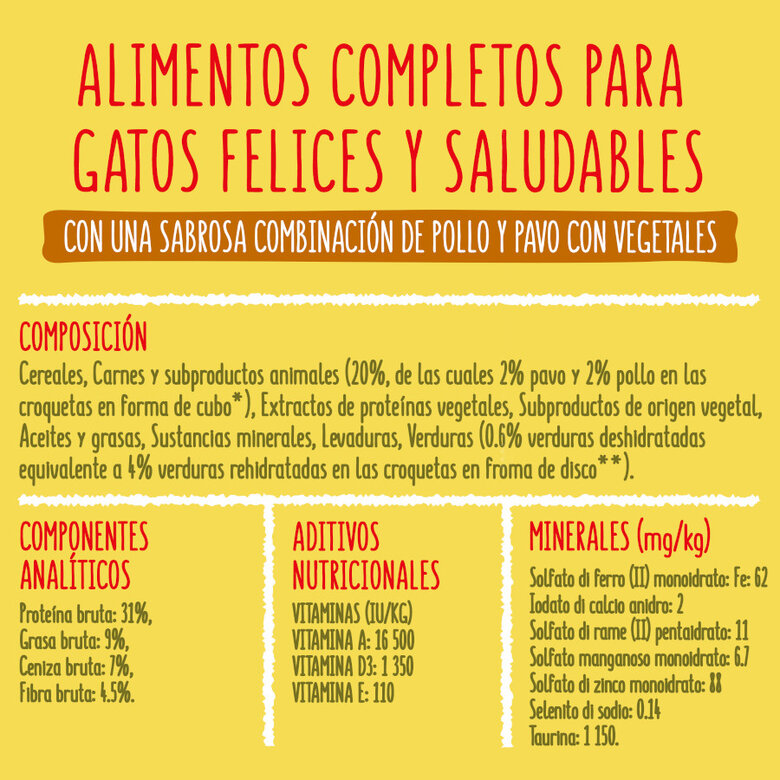 ALIMENTOS COMPLETOS PARA GATOS FELICES Y SALUDABLES

CON UNA SABROSA COMBINACIÓN DE POLLO Y PAVO CON VEGETALES

COMPOSICIÓN

Cereales, Carnes y subproductos animales (20%, de las cuales 2% pavo y 2% pollo en las croquetas en forma de cubo*), Extractos de proteínas vegetales, Subproductos de origen vegetal, Aceites y grasas, Sustancias minerales, Levaduras, Verduras (0.6% verduras deshidratadas equivalente a 4% verduras rehidratadas en las croquetas en froma de disco**).

COMPONENTES ANALÍTICOS

Proteína bruta: 31%,
Grasa bruta: 9%,
Ceniza bruta: 7%,
Fibra bruta: 4.5%.

ADITIVOS NUTRICIONALES

VITAMINAS (IU/KG)
VITAMINA A: 16 500
VITAMINA D3: 1 350
VITAMINA E: 110

MINERALES (mg/kg)

Solfato di ferro (II) monoidrato: Fe: 62
Iodato di calcio anidro: 2
Solfato di rame (II) pentaidrato: 11
Solfato manganoso monoidrato: 6.7
Solfato di zinco monoidrato: 88
Selenito di sodio: 0.14
Taurina: 1 150.